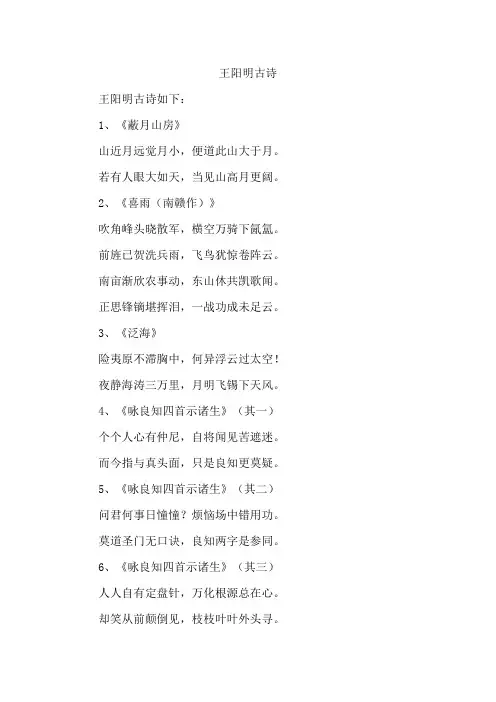 王阳明古诗

王阳明古诗如下：

1、《蔽月山房》

山近月远觉月小，便道此山大于月。

若有人眼大如天，当见山高月更阔。

2、《喜雨（南赣作）》

吹角峰头晓散军，横空万骑下氤氲。

前旌已贺洗兵雨，飞鸟犹惊卷阵云。

南亩渐欣农事动，东山休共凯歌闻。

正思锋镝堪挥泪，一战功成未足云。

3、《泛海》

险夷原不滞胸中，何异浮云过太空！

夜静海涛三万里，月明飞锡下天风。

4、《咏良知四首示诸生》（其一）

个个人心有仲尼，自将闻见苦遮迷。

而今指与真头面，只是良知更莫疑。

5、《咏良知四首示诸生》（其二）

问君何事日憧憧？烦恼场中错用功。

莫道圣门无口诀，良知两字是参同。

6、《咏良知四首示诸生》（其三）

人人自有定盘针，万化根源总在心。

却笑从前颠倒见，枝枝叶叶外头寻。